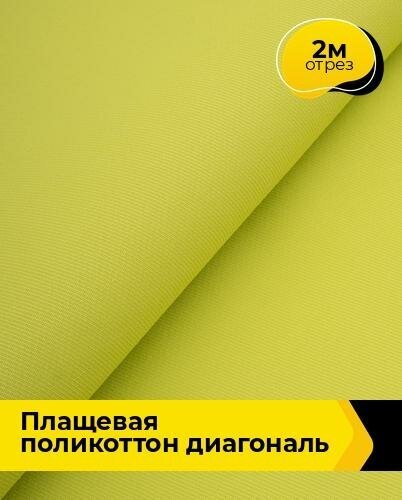 2м
отрез

Плащевая
поликоттон диагональ